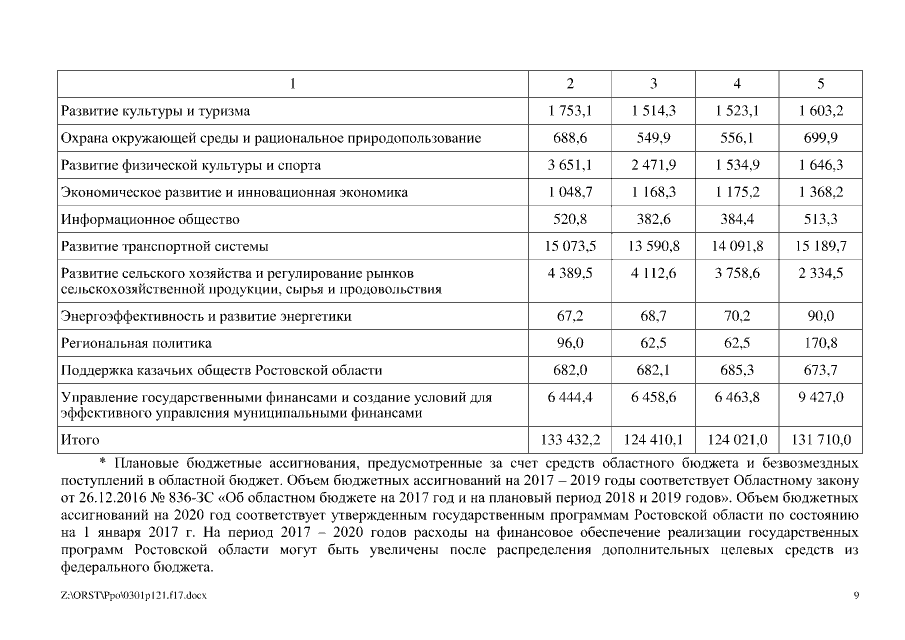 | 1 | 2 | 3 | 4 | 5 |
|---|---|---|---|---|
| Развитие культуры и туризма | 1 753,1 | 1 514,3 | 1 523,1 | 1 603,2 |
| Охрана окружающей среды и рациональное природопользование | 688,6 | 549,9 | 556,1 | 699,9 |
| Развитие физической культуры и спорта | 3 651,1 | 2 471,9 | 1 534,9 | 1 646,3 |
| Экономическое развитие и инновационная экономика | 1 048,7 | 1 168,3 | 1 175,2 | 1 368,2 |
| Информационное общество | 520,8 | 382,6 | 384,4 | 513,3 |
| Развитие транспортной системы | 15 073,5 | 13 590,8 | 14 091,8 | 15 189,7 |
| Развитие сельского хозяйства и регулирование рынков сельскохозяйственной продукции, сырья и продовольствия | 4 389,5 | 4 112,6 | 3 758,6 | 2 334,5 |
| Энергоэффективность и развитие энергетики | 67,2 | 68,7 | 70,2 | 90,0 |
| Региональная политика | 96,0 | 62,5 | 62,5 | 170,8 |
| Поддержка казачьих обществ Ростовской области | 682,0 | 682,1 | 685,3 | 673,7 |
| Управление государственными финансами и создание условий для эффективного управления муниципальными финансами | 6 444,4 | 6 458,6 | 6 463,8 | 9 427,0 |
| Итого | 133 432,2 | 124 410,1 | 124 021,0 | 131 710,0 |

* Плановые бюджетные ассигнования, предусмотренные за счет средств областного бюджета и безвозмездных поступлений в областной бюджет. Объем бюджетных ассигнований на 2017 – 2019 годы соответствует Областному закону от 26.12.2016 № 836-ЗС «Об областном бюджете на 2017 год и на плановый период 2018 и 2019 годов». Объем бюджетных ассигнований на 2020 год соответствует утвержденным государственным программам Ростовской области по состоянию на 1 января 2017 г. На период 2017 – 2020 годов расходы на финансовое обеспечение реализации государственных программ Ростовской области могут быть увеличены после распределения дополнительных целевых средств из федерального бюджета.

Z:\ORST\Ppo\0301p121.f17.docx 9